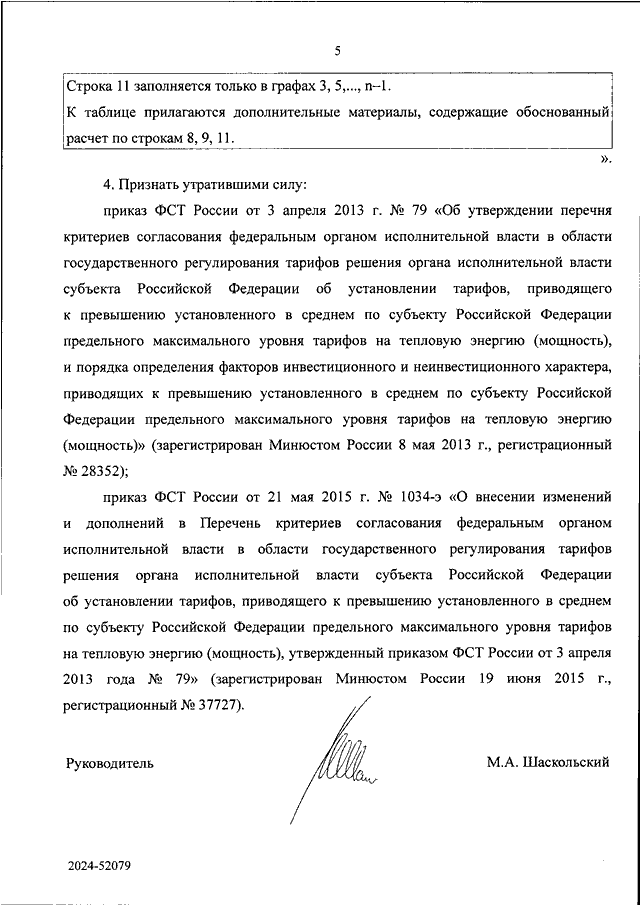 5

Строка 11 заполняется только в графах 3, 5,..., n–1.

К таблице прилагаются дополнительные материалы, содержащие обоснованный расчет по строкам 8, 9, 11.

».

4. Признать утратившими силу:

приказ ФСТ России от 3 апреля 2013 г. № 79 «Об утверждении перечня критериев согласования федеральным органом исполнительной власти в области государственного регулирования тарифов решения органа исполнительной власти субъекта Российской Федерации об установлении тарифов, приводящего к превышению установленного в среднем по субъекту Российской Федерации предельного максимального уровня тарифов на тепловую энергию (мощность), и порядка определения факторов инвестиционного и неинвестиционного характера, приводящих к превышению установленного в среднем по субъекту Российской Федерации предельного максимального уровня тарифов на тепловую энергию (мощность)» (зарегистрирован Минюстом России 8 мая 2013 г., регистрационный № 28352);

приказ ФСТ России от 21 мая 2015 г. № 1034-э «О внесении изменений и дополнений в Перечень критериев согласования федеральным органом исполнительной власти в области государственного регулирования тарифов решения органа исполнительной власти субъекта Российской Федерации об установлении тарифов, приводящего к превышению установленного в среднем по субъекту Российской Федерации предельного максимального уровня тарифов на тепловую энергию (мощность), утвержденный приказом ФСТ России от 3 апреля 2013 года № 79» (зарегистрирован Минюстом России 19 июня 2015 г., регистрационный № 37727).

Руководитель

М.А. Шаскольский

2024-52079